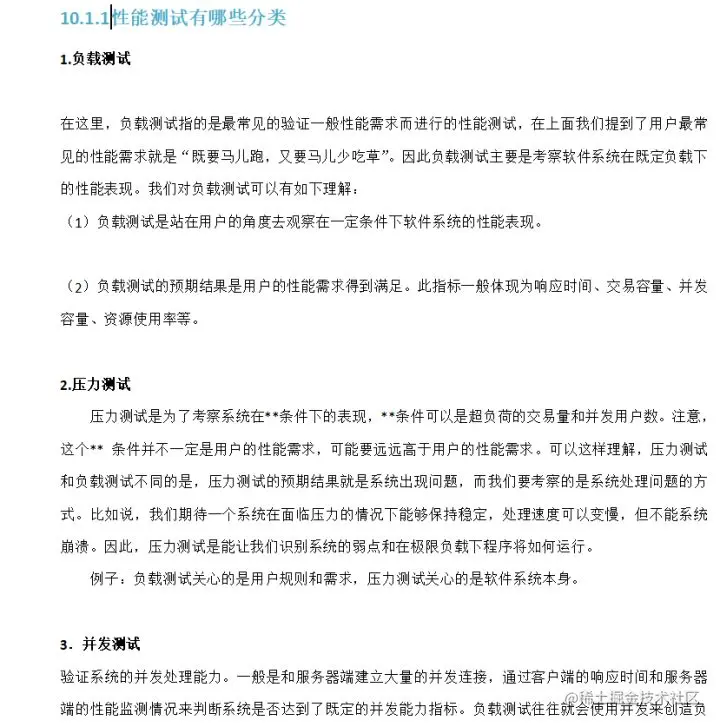 10.1.1性能测试有哪些分类

1.负载测试

在这里，负载测试指的是最常见的验证一般性能需求而进行的性能测试，在上面我们提到了用户最常见的性能需求就是“既要马儿跑，又要马儿少吃草”。因此负载测试主要是考察软件系统在既定负载下的性能表现。我们对负载测试可以有如下理解：

（1）负载测试是站在用户的角度去观察在一定条件下软件系统的性能表现。

（2）负载测试的预期结果是用户的性能需求得到满足。此指标一般体现为响应时间、交易容量、并发容量、资源使用率等。

2.压力测试

压力测试是为了考察系统在**条件下的表现，**条件可以是超负荷的交易量和并发用户数。注意，这个** 条件并不一定是用户的性能需求，可能要远远高于用户的性能需求。可以这样理解，压力测试和负载测试不同的是，压力测试的预期结果就是系统出现问题，而我们要考察的是系统处理问题的方式。比如说，我们期待一个系统在面临压力的情况下能够保持稳定，处理速度可以变慢，但不能系统崩溃。因此，压力测试是能让我们识别系统的弱点和在极限负载下程序将如何运行。

例子：负载测试关心的是用户规则和需求，压力测试关心的是软件系统本身。

3．并发测试

验证系统的并发处理能力。一般是和服务器端建立大量的并发连接，通过客户端的响应时间和服务器端的性能监测情况来判断系统是否达到了既定的并发能力指标。负载测试往往就会使用并发来创造负

@稀土掘金技术社区